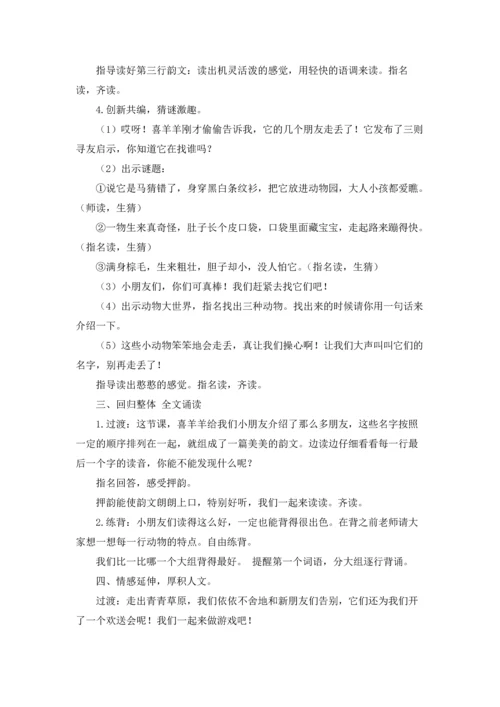 指导读好第三行韵文：读出机灵活泼的感觉，用轻快的语调来读。指名读，齐读。

4.创新共编，猜谜激趣。

（1）哎呀！喜羊羊刚才偷偷告诉我，它的几个朋友走丢了！它发布了三则寻友启示，你知道它在找谁吗？

（2）出示谜题：

①说它是马猜错了，身穿黑白条纹衫，把它放进动物园，大人小孩都爱瞧。（师读，生猜）

②一物生来真奇怪，肚子长个皮口袋，口袋里面藏宝宝，走起路来蹦得快。（指名读，生猜）

③满身棕毛，生来粗壮，胆子却小，没人怕它。（指名读，生猜）

（3）小朋友们，你们可真棒！我们赶紧去找它们吧！

（4）出示动物大世界，指名找出三种动物。找出来的时候请你用一句话来介绍一下。

（5）这些小动物笨笨地会走丢，真让我们操心啊！让我们大声叫叫它们的名字，别再走丢了！

指导读出憨憨的感觉。指名读，齐读。

三、回归整体 全文诵读

1.过渡：这节课，喜羊羊给我们小朋友介绍了那么多朋友，这些名字按照一定的顺序排列在一起，就组成了一篇美美的韵文。边读边仔细看看每一行最后一个字的读音，你能不能发现什么呢？

指名回答，感受押韵。

押韵能使韵文朗朗上口，特别好听，我们一起来读读。齐读。

2.练背：小朋友们读得这么好，一定也能背得很出色。在背之前老师请大家想一想每一行动物的特点。自由练背。

我们比一比哪一个大组背得最好。 提醒第一个词语，分大组逐行背诵。

四、情感延伸，厚积人文。

过渡：走出青青草原，我们依依不舍地和新朋友们告别，它们还为我们开了一个欢送会呢！我们一起来做游戏吧！